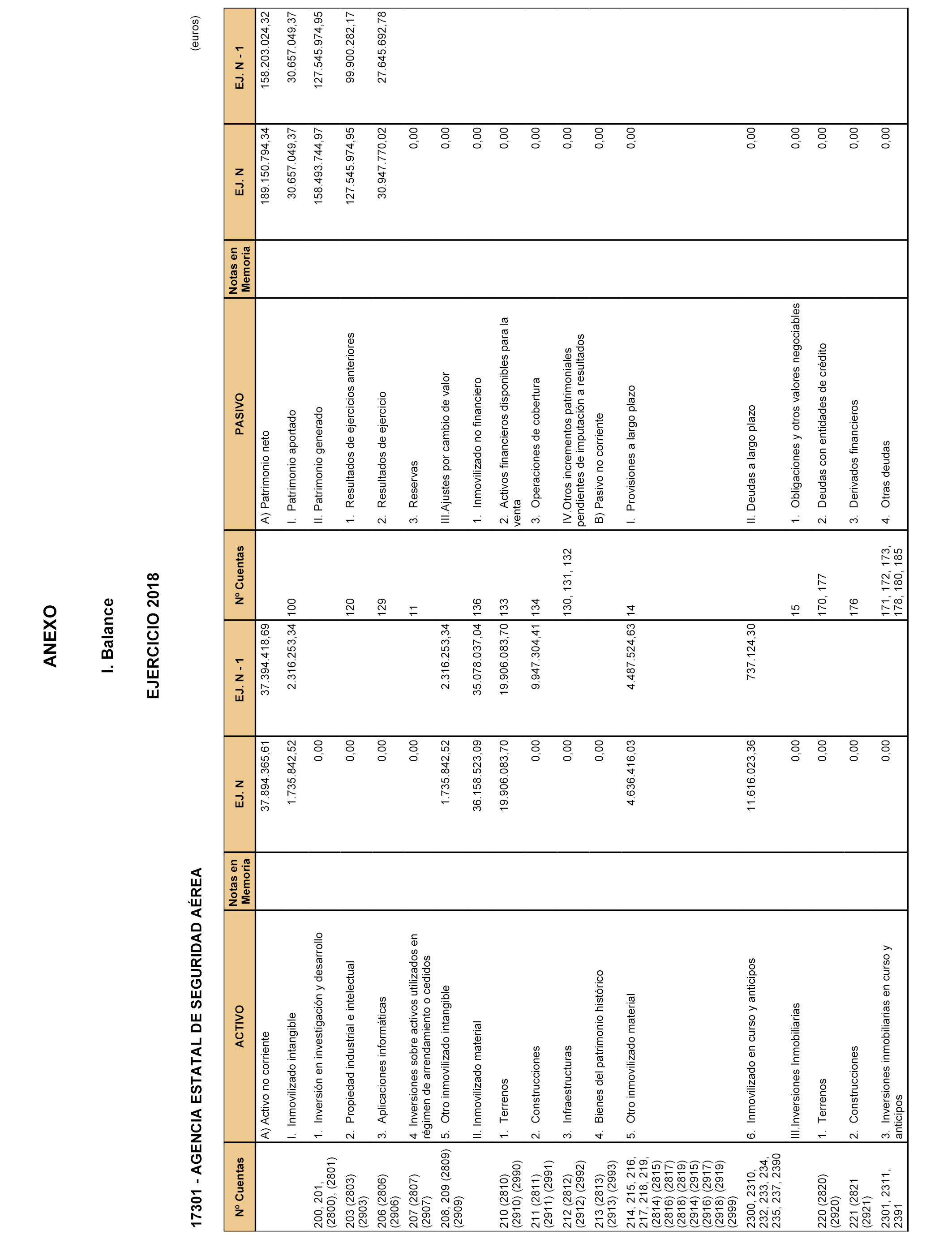 ANEXO

I. Balance

EJERCICIO 2018

17301 - AGENCIA ESTATAL DE SEGURIDAD AÉREA

(euros)

| Nº Cuentas | ACTIVO | Notas en Memoria | EJ. N | EJ. N - 1 | Nº Cuentas | PASIVO | Notas en Memoria | EJ. N | EJ. N - 1 |
|---|---|---|---|---|---|---|---|---|---|
| | A) Activo no corriente | | 37.894.365,61 | 37.394.418,69 | | A) Patrimonio neto | | 189.150.794,34 | 158.203.024,32 |
| | I. Inmovilizado intangible | | 1.735.842,52 | 2.316.253,34 | 100 | I. Patrimonio aportado | | 30.657.049,37 | 30.657.049,37 |
| 200, 201, (2800), (2801) | 1. Inversión en investigación y desarrollo | | 0,00 | | | II. Patrimonio generado | | 158.493.744,97 | 127.545.974,95 |
| 203 (2803) (2903) | 2. Propiedad industrial e intelectual | | 0,00 | | 120 | 1. Resultados de ejercicios anteriores | | 127.545.974,95 | 99.900.282,17 |
| 206 (2806) (2906) | 3. Aplicaciones informáticas | | 0,00 | | 129 | 2. Resultados de ejercicio | | 30.947.770,02 | 27.645.692,78 |
| 207 (2807) (2907) | 4. Inversiones sobre activos utilizados en régimen de arrendamiento o cedidos | | 0,00 | | 11 | 3. Reservas | | 0,00 | |
| 208, 209 (2809) (2909) | 5. Otro inmovilizado intangible | | 1.735.842,52 | 2.316.253,34 | | III.Ajustes por cambio de valor | | 0,00 | |
| | II. Inmovilizado material | | 36.158.523,09 | 35.078.037,04 | 136 | 1. Inmovilizado no financiero | | 0,00 | |
| 210 (2810) (2910) (2990) | 1. Terrenos | | 19.906.083,70 | 19.906.083,70 | 133 | 2. Activos financieros disponibles para la venta | | 0,00 | |
| 211 (2811) (2911) (2991) | 2. Construcciones | | 0,00 | 9.947.304,41 | 134 | 3. Operaciones de cobertura | | 0,00 | |
| 212 (2812) (2912) (2992) | 3. Infraestructuras | | 0,00 | | 130, 131, 132 | IV.Otros incrementos patrimoniales pendientes de imputación a resultados | | 0,00 | |
| 213 (2813) (2913) (2993) | 4. Bienes del patrimonio histórico | | 0,00 | | | B) Pasivo no corriente | | 0,00 | |
| 214, 215, 216, 217, 218, 219, (2814) (2815) (2816) (2817) (2818) (2819) (2914) (2915) (2916) (2917) (2918) (2919) (2999) | 5. Otro inmovilizado material | | 4.636.416,03 | 4.487.524,63 | 14 | I. Provisiones a largo plazo | | 0,00 | |
| 2300, 2310, 232, 233, 234, 235, 237, 2390 | 6. Inmovilizado en curso y anticipos | | 11.616.023,36 | 737.124,30 | | II. Deudas a largo plazo | | 0,00 | |
| | III.Inversiones Inmobiliarias | | 0,00 | | 15 | 1. Obligaciones y otros valores negociables | | 0,00 | |
| 220 (2820) (2920) | 1. Terrenos | | 0,00 | | 170, 177 | 2. Deudas con entidades de crédito | | 0,00 | |
| 221 (2821 (2921) | 2. Construcciones | | 0,00 | | 176 | 3. Derivados financieros | | 0,00 | |
| 2301, 2311, 2391 | 3. Inversiones inmobiliarias en curso y anticipos | | 0,00 | | 171, 172, 173, 178, 180, 185 | 4. Otras deudas | | 0,00 | |